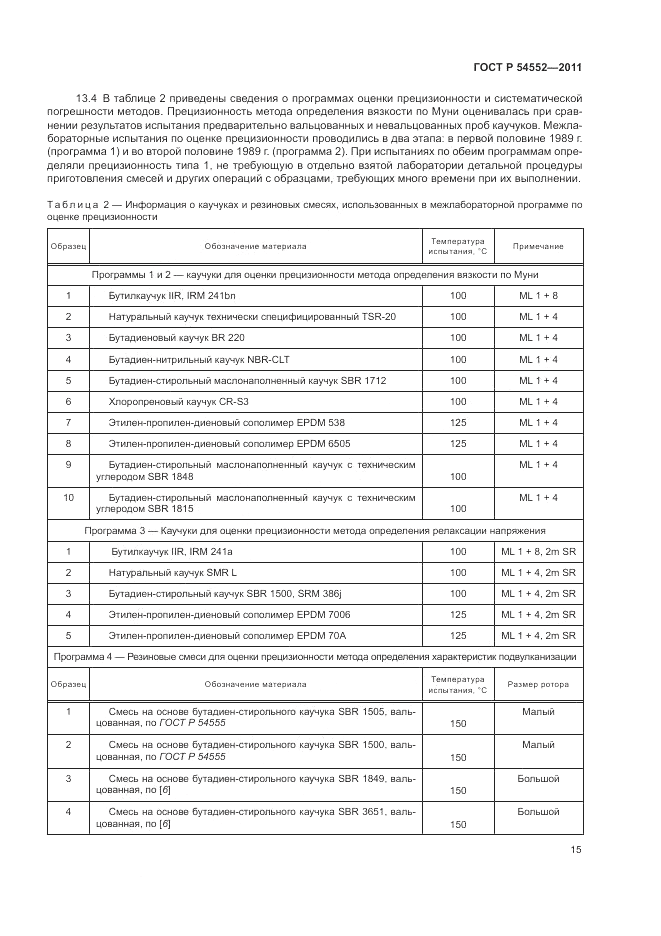 ГОСТ Р 54552—2011

13.4 В таблице 2 приведены сведения о программах оценки прецизионности и систематической погрешности методов. Прецизионность метода определения вязкости по Муни оценивалась при сравнении результатов испытания предварительно вальцованных и невальцованных проб каучуков. Межлабораторные испытания по оценке прецизионности проводились в два этапа: в первой половине 1989 г. (программа 1) и во второй половине 1989 г. (программа 2). При испытаниях по обеим программам определяли прецизионность типа 1, не требующую в отдельно взятой лаборатории детальной процедуры приготовления смесей и других операций с образцами, требующих много времени при их выполнении.

Таблица 2 — Информация о каучуках и резиновых смесях, использованных в межлабораторной программе по оценке прецизионности

| Образец | Обозначение материала | Температура испытания, °С | Примечание |
|---|---|---|---|
| Программы 1 и 2 — каучуки для оценки прецизионности метода определения вязкости по Муни | | | |
| 1 | Бутилкаучук IIR, IRM 241bn | 100 | ML 1 + 8 |
| 2 | Натуральный каучук технически специфицированный TSR-20 | 100 | ML 1 + 4 |
| 3 | Бутадиеновый каучук BR 220 | 100 | ML 1 + 4 |
| 4 | Бутадиен-нитрильный каучук NBR-CLT | 100 | ML 1 + 4 |
| 5 | Бутадиен-стирольный маслонаполненный каучук SBR 1712 | 100 | ML 1 + 4 |
| 6 | Хлоропреновый каучук CR-S3 | 100 | ML 1 + 4 |
| 7 | Этилен-пропилен-диеновый сополимер EPDM 538 | 125 | ML 1 + 4 |
| 8 | Этилен-пропилен-диеновый сополимер EPDM 6505 | 125 | ML 1 + 4 |
| 9 | Бутадиен-стирольный маслонаполненный каучук с техническим углеродом SBR 1848 | 100 | ML 1 + 4 |
| 10 | Бутадиен-стирольный маслонаполненный каучук с техническим углеродом SBR 1815 | 100 | ML 1 + 4 |
| Программа 3 — Каучуки для оценки прецизионности метода определения релаксации напряжения | | | |
| 1 | Бутилкаучук IIR, IRM 241a | 100 | ML 1 + 8, 2m SR |
| 2 | Натуральный каучук SMR L | 100 | ML 1 + 4, 2m SR |
| 3 | Бутадиен-стирольный каучук SBR 1500, SRM 386j | 100 | ML 1 + 4, 2m SR |
| 4 | Этилен-пропилен-диеновый сополимер EPDM 7006 | 125 | ML 1 + 4, 2m SR |
| 5 | Этилен-пропилен-диеновый сополимер EPDM 70A | 125 | ML 1 + 4, 2m SR |
| Программа 4 — Резиновые смеси для оценки прецизионности метода определения характеристик подвулканизации | | | |
| Образец | Обозначение материала | Температура испытания, °С | Размер ротора |
| 1 | Смесь на основе бутадиен-стирольного каучука SBR 1505, вальцованная, по ГОСТ Р 54555 | 150 | Малый |
| 2 | Смесь на основе бутадиен-стирольного каучука SBR 1500, вальцованная, по ГОСТ Р 54555 | 150 | Малый |
| 3 | Смесь на основе бутадиен-стирольного каучука SBR 1849, вальцованная, по [6] | 150 | Большой |
| 4 | Смесь на основе бутадиен-стирольного каучука SBR 3651, вальцованная, по [6] | 150 | Большой |

15